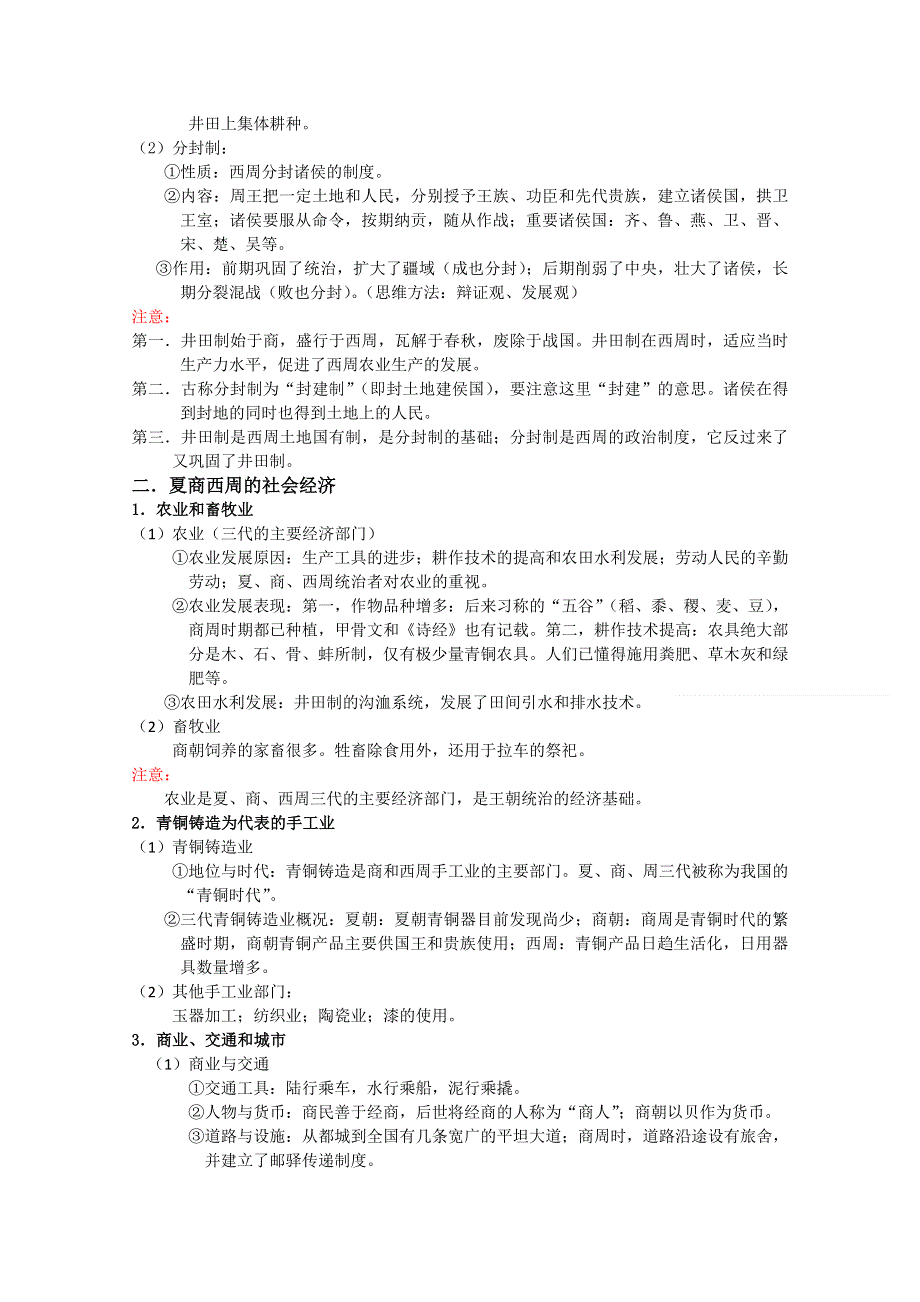 井田上集体耕种。

（2）分封制：

①性质：西周分封诸侯的制度。

②内容：周王把一定土地和人民，分别授予王族、功臣和先代贵族，建立诸侯国，拱卫王室；诸侯要服从命令，按期纳贡，随从作战；重要诸侯国：齐、鲁、燕、卫、晋、宋、楚、吴等。

③作用：前期巩固了统治，扩大了疆域（成也分封）；后期削弱了中央，壮大了诸侯，长期分裂混战（败也分封）。（思维方法：辩证观、发展观）

注意：

第一．井田制始于商，盛行于西周，瓦解于春秋，废除于战国。井田制在西周时，适应当时生产力水平，促进了西周农业生产的发展。

第二．古称分封制为“封建制”（即封土地建侯国），要注意这里“封建”的意思。诸侯在得到封地的同时也得到土地上的人民。

第三．井田制是西周土地国有制，是分封制的基础；分封制是西周的政治制度，它反过来了又巩固了井田制。

二．夏商西周的社会经济

1．农业和畜牧业

（1）农业（三代的主要经济部门）

①农业发展原因：生产工具的进步；耕作技术的提高和农田水利发展；劳动人民的辛勤劳动；夏、商、西周统治者对农业的重视。

②农业发展表现：第一，作物品种增多：后来习称的“五谷”（稻、黍、稷、麦、豆），商周时期都已种植，甲骨文和《诗经》也有记载。第二，耕作技术提高：农具绝大部分是木、石、骨、蚌所制，仅有极少量青铜农具。人们已懂得施用粪肥、草木灰和绿肥等。

③农田水利发展：井田制的沟洫系统，发展了田间引水和排水技术。

（2）畜牧业

商朝饲养的家畜很多。牲畜除食用外，还用于拉车的祭祀。

注意：

农业是夏、商、西周三代的主要经济部门，是王朝统治的经济基础。

2．青铜铸造为代表的手工业

（1）青铜铸造业

①地位与时代：青铜铸造是商和西周手工业的主要部门。夏、商、周三代被称为我国的“青铜时代”。

②三代青铜铸造业概况：夏朝：夏朝青铜器目前发现尚少；商朝：商周是青铜时代的繁盛时期，商朝青铜产品主要供国王和贵族使用；西周：青铜产品日趋生活化，日用器具数量增多。

（2）其他手工业部门：

玉器加工；纺织业；陶瓷业；漆的使用。

3．商业、交通和城市

（1）商业与交通

①交通工具：陆行乘车，水行乘船，泥行乘撬。

②人物与货币：商民善于经商，后世将经商的人称为“商人”；商朝以贝作为货币。

③道路与设施：从都城到全国有几条宽广的平坦大道；商周时，道路沿途设有旅舍，并建立了邮驿传递制度。